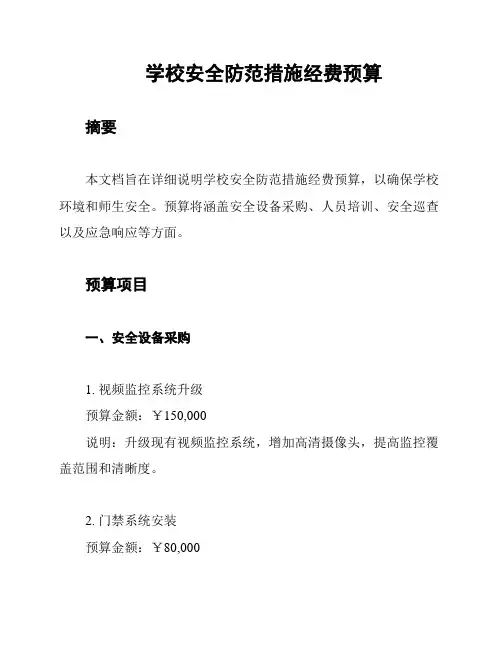 学校安全防范措施经费预算

摘要

本文档旨在详细说明学校安全防范措施经费预算，以确保学校环境和师生安全。预算将涵盖安全设备采购、人员培训、安全巡查以及应急响应等方面。

预算项目

一、安全设备采购

1. 视频监控系统升级
预算金额：￥150,000
说明：升级现有视频监控系统，增加高清摄像头，提高监控覆盖范围和清晰度。

2. 门禁系统安装
预算金额：￥80,000